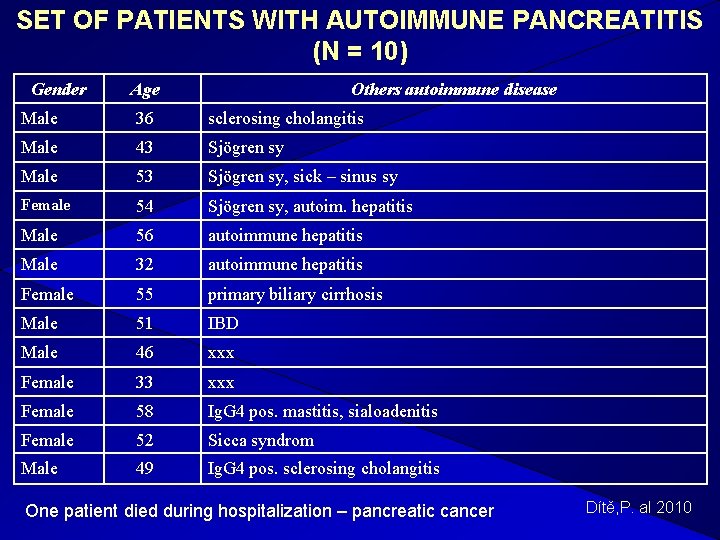 SET OF PATIENTS WITH AUTOIMMUNE PANCREATITIS (N = 10)

| Gender | Age | Others autoimmune disease |
|---|---|---|
| Male | 36 | sclerosing cholangitis |
| Male | 43 | Sjögren sy |
| Male | 53 | Sjögren sy, sick – sinus sy |
| Female | 54 | Sjögren sy, autoim. hepatitis |
| Male | 56 | autoimmune hepatitis |
| Male | 32 | autoimmune hepatitis |
| Female | 55 | primary biliary cirrhosis |
| Male | 51 | IBD |
| Male | 46 | xxx |
| Female | 33 | xxx |
| Female | 58 | IgG4 pos. mastitis, sialoadenitis |
| Female | 52 | Sicca syndrom |
| Male | 49 | IgG4 pos. sclerosing cholangitis |

One patient died during hospitalization – pancreatic cancer

Dítě,P. al 2010